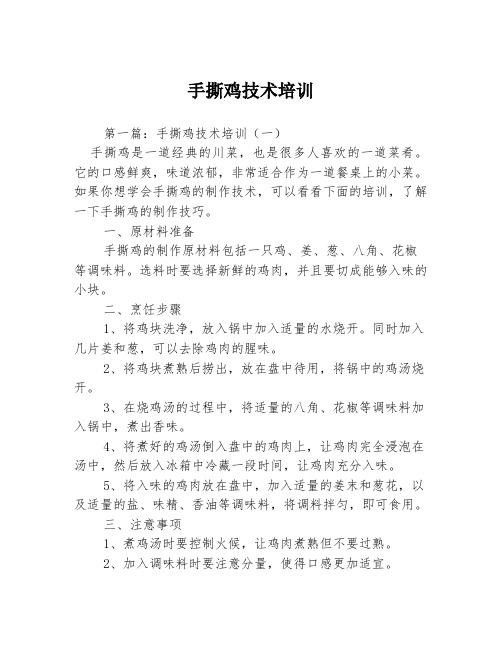 手撕鸡技术培训

第一篇：手撕鸡技术培训（一）

手撕鸡是一道经典的川菜，也是很多人喜欢的一道菜肴。它的口感鲜爽，味道浓郁，非常适合作为一道餐桌上的小菜。如果你想学会手撕鸡的制作技术，可以看看下面的培训，了解一下手撕鸡的制作技巧。

一、原材料准备

手撕鸡的制作原材料包括一只鸡、姜、葱、八角、花椒等调味料。选料时要选择新鲜的鸡肉，并且要切成能够入味的小块。

二、烹饪步骤

1、将鸡块洗净，放入锅中加入适量的水烧开。同时加入几片姜和葱，可以去除鸡肉的腥味。

2、将鸡块煮熟后捞出，放在盘中待用，将锅中的鸡汤烧开。

3、在烧鸡汤的过程中，将适量的八角、花椒等调味料加入锅中，煮出香味。

4、将煮好的鸡汤倒入盘中的鸡肉上，让鸡肉完全浸泡在汤中，然后放入冰箱中冷藏一段时间，让鸡肉充分入味。

5、将入味的鸡肉放在盘中，加入适量的姜末和葱花，以及适量的盐、味精、香油等调味料，将调料拌匀，即可食用。

三、注意事项

1、煮鸡汤时要控制火候，让鸡肉煮熟但不要过熟。

2、加入调味料时要注意分量，使得口感更加适宜。